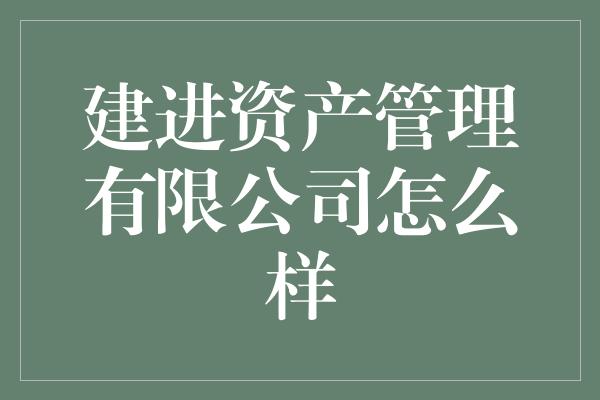 建进资产管理有限公司怎么样